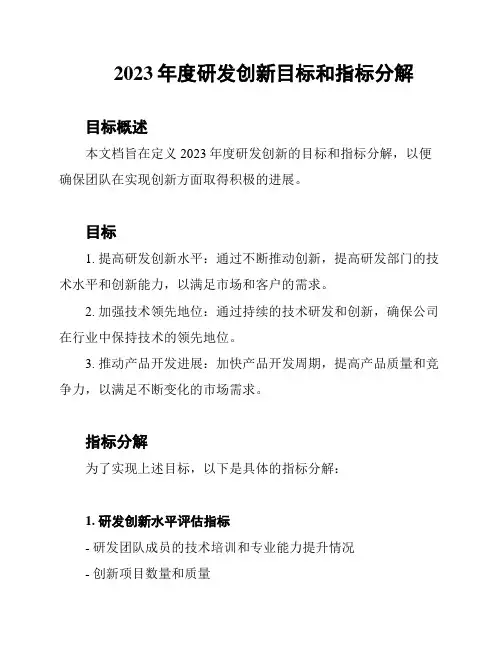 2023 年度研发创新目标和指标分解

目标概述

本文档旨在定义 2023 年度研发创新的目标和指标分解，以便确保团队在实现创新方面取得积极的进展。

目标

1. 提高研发创新水平：通过不断推动创新，提高研发部门的技术水平和创新能力，以满足市场和客户的需求。

2. 加强技术领先地位：通过持续的技术研发和创新，确保公司在行业中保持技术的领先地位。

3. 推动产品开发进展：加快产品开发周期，提高产品质量和竞争力，以满足不断变化的市场需求。

指标分解

为了实现上述目标，以下是具体的指标分解：

1. 研发创新水平评估指标

- 研发团队成员的技术培训和专业能力提升情况

- 创新项目数量和质量